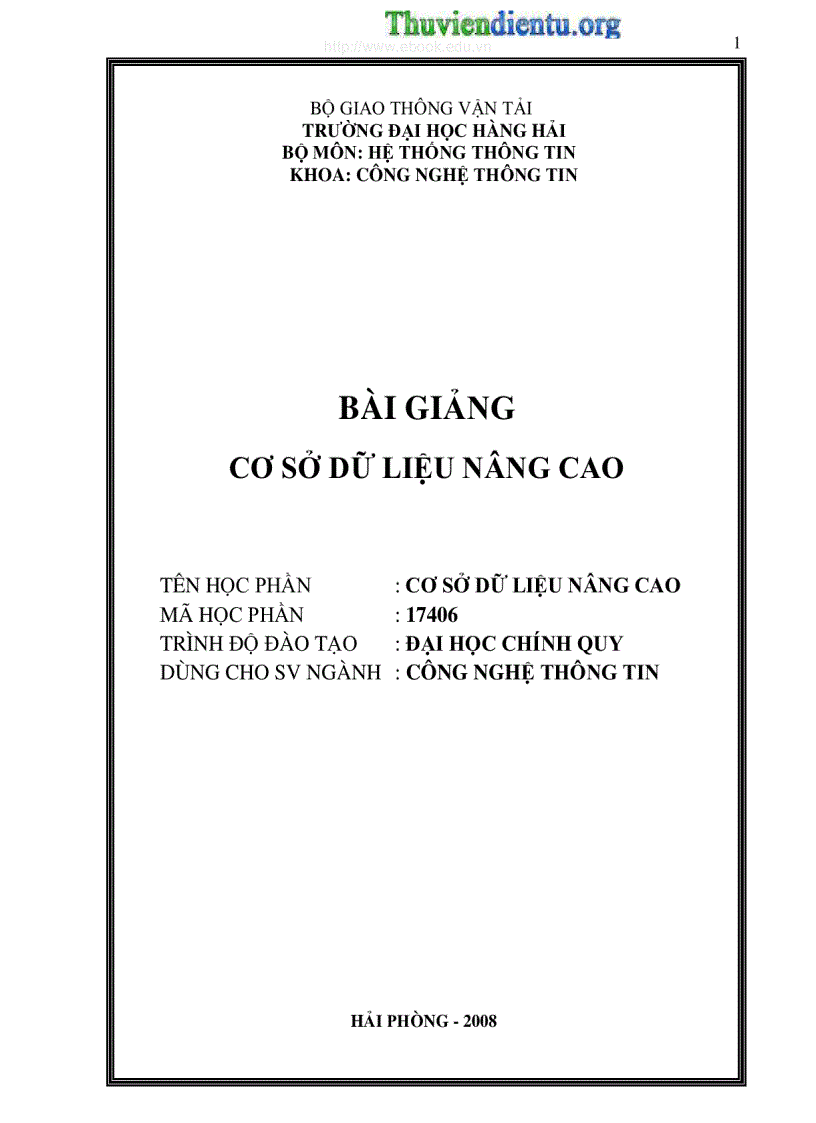 Thuviendientu.org
http://www.ebook.edu.vn
1

BỘ GIAO THÔNG VẬN TẢI
TRƯỜNG ĐẠI HỌC HÀNG HẢI
BỘ MÔN: HỆ THỐNG THÔNG TIN
KHOA: CÔNG NGHỆ THÔNG TIN

BÀI GIẢNG

CƠ SỞ DỮ LIỆU NÂNG CAO

TÊN HỌC PHẦN : CƠ SỞ DỮ LIỆU NÂNG CAO
MÃ HỌC PHẦN : 17406
TRÌNH ĐỘ ĐÀO TẠO : ĐẠI HỌC CHÍNH QUY
DÙNG CHO SV NGÀNH : CÔNG NGHỆ THÔNG TIN

HẢI PHÒNG - 2008